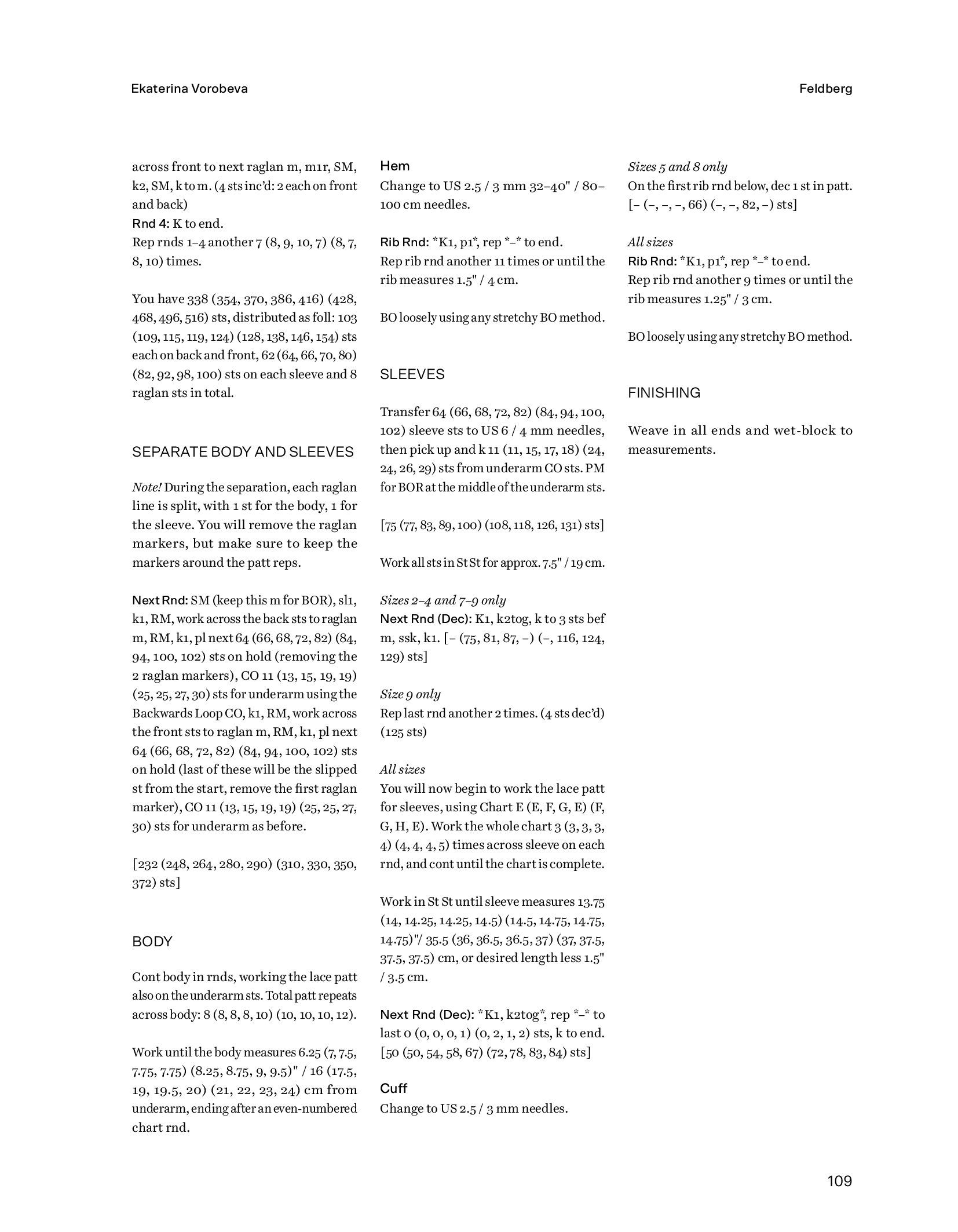 Ekaterina Vorobeva

Feldberg

across front to next raglan m, m1r, SM, k2, SM, k to m. (4 sts inc'd: 2 each on front and back)
Rnd 4: K to end.
Rep rnds 1–4 another 7 (8, 9, 10, 7) (8, 7, 8, 10) times.

You have 338 (354, 370, 386, 416) (428, 468, 496, 516) sts, distributed as foll: 103 (109, 115, 119, 124) (128, 138, 146, 154) sts each on back and front, 62 (64, 66, 70, 80) (82, 92, 98, 100) sts on each sleeve and 8 raglan sts in total.

SEPARATE BODY AND SLEEVES

Note! During the separation, each raglan line is split, with 1 st for the body, 1 for the sleeve. You will remove the raglan markers, but make sure to keep the markers around the patt reps.

Next Rnd: SM (keep this m for BOR), sl1, k1, RM, work across the back sts to raglan m, RM, k1, pl next 64 (66, 68, 72, 82) (84, 94, 100, 102) sts on hold (removing the 2 raglan markers), CO 11 (13, 15, 19, 19) (25, 25, 27, 30) sts for underarm using the Backwards Loop CO, k1, RM, work across the front sts to raglan m, RM, k1, pl next 64 (66, 68, 72, 82) (84, 94, 100, 102) sts on hold (last of these will be the slipped st from the start, remove the first raglan marker), CO 11 (13, 15, 19, 19) (25, 25, 27, 30) sts for underarm as before.

[232 (248, 264, 280, 290) (310, 330, 350, 372) sts]

BODY

Cont body in rnds, working the lace patt also on the underarm sts. Total patt repeats across body: 8 (8, 8, 8, 10) (10, 10, 10, 12).

Work until the body measures 6.25 (7, 7.5, 7.75, 7.75) (8.25, 8.75, 9, 9.5)" / 16 (17.5, 19, 19.5, 20) (21, 22, 23, 24) cm from underarm, ending after an even-numbered chart rnd.

Hem
Change to US 2.5 / 3 mm 32–40" / 80–100 cm needles.

Rib Rnd: *K1, p1*, rep *–* to end.
Rep rib rnd another 11 times or until the rib measures 1.5" / 4 cm.

BO loosely using any stretchy BO method.

SLEEVES

Transfer 64 (66, 68, 72, 82) (84, 94, 100, 102) sleeve sts to US 6 / 4 mm needles, then pick up and k 11 (11, 15, 17, 18) (24, 24, 26, 29) sts from underarm CO sts. PM for BOR at the middle of the underarm sts.

[75 (77, 83, 89, 100) (108, 118, 126, 131) sts]

Work all sts in St St for approx. 7.5" / 19 cm.

Sizes 2–4 and 7–9 only
Next Rnd (Dec): K1, k2tog, k to 3 sts bef m, ssk, k1. [– (75, 81, 87, –) (–, 116, 124, 129) sts]

Size 9 only
Rep last rnd another 2 times. (4 sts dec'd) (125 sts)

All sizes
You will now begin to work the lace patt for sleeves, using Chart E (E, F, G, E) (F, G, H, E). Work the whole chart 3 (3, 3, 3, 4) (4, 4, 4, 5) times across sleeve on each rnd, and cont until the chart is complete.

Work in St St until sleeve measures 13.75 (14, 14.25, 14.25, 14.5) (14.5, 14.75, 14.75, 14.75)"/ 35.5 (36, 36.5, 36.5, 37) (37, 37.5, 37.5, 37.5) cm, or desired length less 1.5" / 3.5 cm.

Next Rnd (Dec): *K1, k2tog*, rep *–* to last 0 (0, 0, 0, 1) (0, 2, 1, 2) sts, k to end. [50 (50, 54, 58, 67) (72, 78, 83, 84) sts]

Cuff
Change to US 2.5 / 3 mm needles.

Sizes 5 and 8 only
On the first rib rnd below, dec 1 st in patt. [– (–, –, –, 66) (–, –, 82, –) sts]

All sizes
Rib Rnd: *K1, p1*, rep *–* to end.
Rep rib rnd another 9 times or until the rib measures 1.25" / 3 cm.

BO loosely using any stretchy BO method.

FINISHING

Weave in all ends and wet-block to measurements.

109